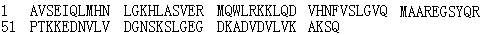 1 AVSEIQLMHN LGKHLASVER MQWLRKKLQD VHNFVSLGVQ MAAREGSYQR
51 PTKKEDNVLV DGNSKSLGEG DKADVDVLVK AKSQ